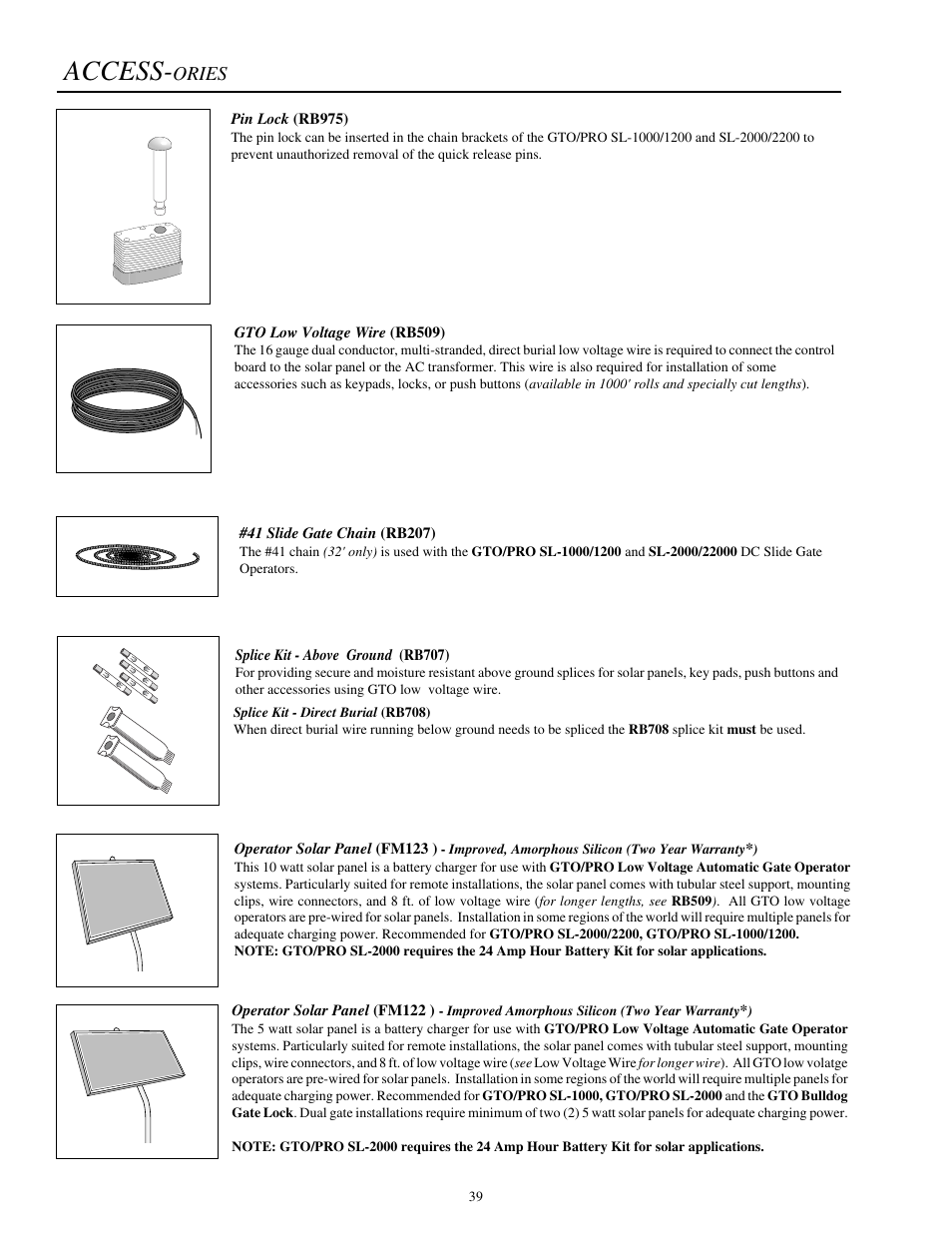 ACCESS-ORIES

Pin Lock (RB975)
The pin lock can be inserted in the chain brackets of the GTO/PRO SL-1000/1200 and SL-2000/2200 to prevent unauthorized removal of the quick release pins.

GTO Low Voltage Wire (RB509)
The 16 gauge dual conductor, multi-stranded, direct burial low voltage wire is required to connect the control board to the solar panel or the AC transformer. This wire is also required for installation of some accessories such as keypads, locks, or push buttons (available in 1000' rolls and specially cut lengths).

#41 Slide Gate Chain (RB207)
The #41 chain (32' only) is used with the GTO/PRO SL-1000/1200 and SL-2000/22000 DC Slide Gate Operators.

Splice Kit - Above Ground (RB707)
For providing secure and moisture resistant above ground splices for solar panels, key pads, push buttons and other accessories using GTO low voltage wire.

Splice Kit - Direct Burial (RB708)
When direct burial wire running below ground needs to be spliced the RB708 splice kit must be used.

Operator Solar Panel (FM123 ) - Improved, Amorphous Silicon (Two Year Warranty*)
This 10 watt solar panel is a battery charger for use with GTO/PRO Low Voltage Automatic Gate Operator systems. Particularly suited for remote installations, the solar panel comes with tubular steel support, mounting clips, wire connectors, and 8 ft. of low voltage wire (for longer lengths, see RB509). All GTO low voltage operators are pre-wired for solar panels. Installation in some regions of the world will require multiple panels for adequate charging power. Recommended for GTO/PRO SL-2000/2200, GTO/PRO SL-1000/1200.
NOTE: GTO/PRO SL-2000 requires the 24 Amp Hour Battery Kit for solar applications.

Operator Solar Panel (FM122 ) - Improved Amorphous Silicon (Two Year Warranty*)
The 5 watt solar panel is a battery charger for use with GTO/PRO Low Voltage Automatic Gate Operator systems. Particularly suited for remote installations, the solar panel comes with tubular steel support, mounting clips, wire connectors, and 8 ft. of low voltage wire (see Low Voltage Wire for longer wire). All GTO low volatge operators are pre-wired for solar panels. Installation in some regions of the world will require multiple panels for adequate charging power. Recommended for GTO/PRO SL-1000, GTO/PRO SL-2000 and the GTO Bulldog Gate Lock. Dual gate installations require minimum of two (2) 5 watt solar panels for adequate charging power.

NOTE: GTO/PRO SL-2000 requires the 24 Amp Hour Battery Kit for solar applications.

39